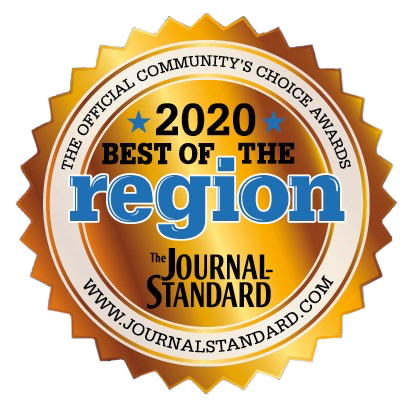 THE OFFICIAL COMMUNITY'S CHOICE AWARDS

2020
BEST OF THE
region

The JOURNAL-STANDARD

WWW.JOURNALSTANDARD.COM